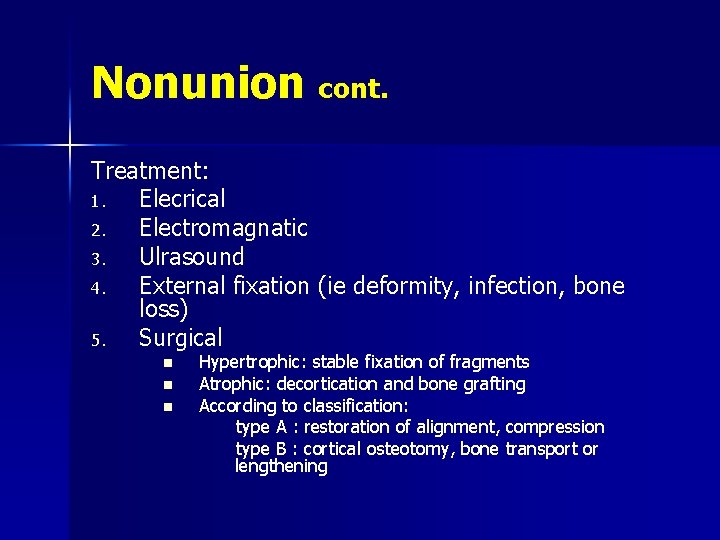 Nonunion cont.

Treatment:
1. Elecrical
2. Electromagnatic
3. Ulrasound
4. External fixation (ie deformity, infection, bone loss)
5. Surgical
- Hypertrophic: stable fixation of fragments
- Atrophic: decortication and bone grafting
- According to classification:
type A : restoration of alignment, compression
type B : cortical osteotomy, bone transport or lengthening